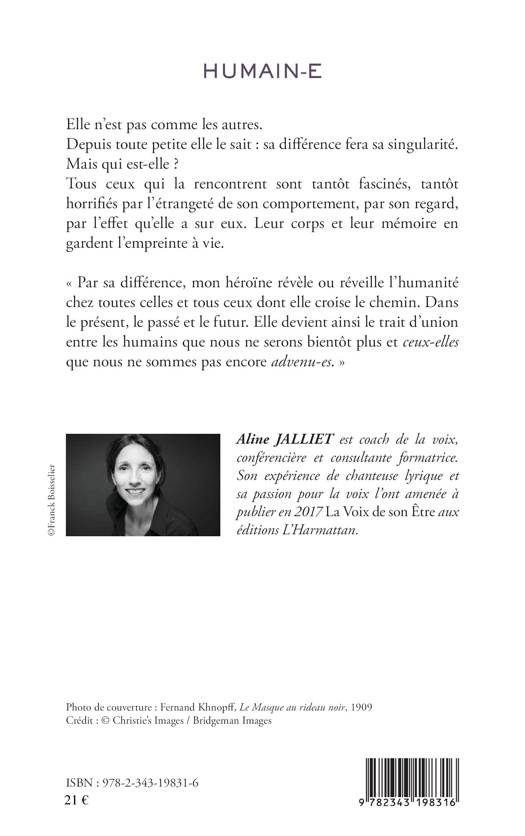 HUMAIN-E

Elle n'est pas comme les autres.
Depuis toute petite elle le sait : sa différence fera sa singularité.
Mais qui est-elle ?
Tous ceux qui la rencontrent sont tantôt fascinés, tantôt horrifiés par l'étrangeté de son comportement, par son regard, par l'effet qu'elle a sur eux. Leur corps et leur mémoire en gardent l'empreinte à vie.

« Par sa différence, mon héroïne révèle ou réveille l'humanité chez toutes celles et tous ceux dont elle croise le chemin. Dans le présent, le passé et le futur. Elle devient ainsi le trait d'union entre les humains que nous ne serons bientôt plus et ceux-elles que nous ne sommes pas encore advenu-es. »

©Franck Boisselier

Aline JALLIET est coach de la voix, conférencière et consultante formatrice. Son expérience de chanteuse lyrique et sa passion pour la voix l'ont amenée à publier en 2017 La Voix de son Être aux éditions L'Harmattan.

Photo de couverture : Fernand Khnopff, Le Masque au rideau noir, 1909
Crédit : © Christie's Images / Bridgeman Images

ISBN : 978-2-343-19831-6
21 €

9 782343 198316